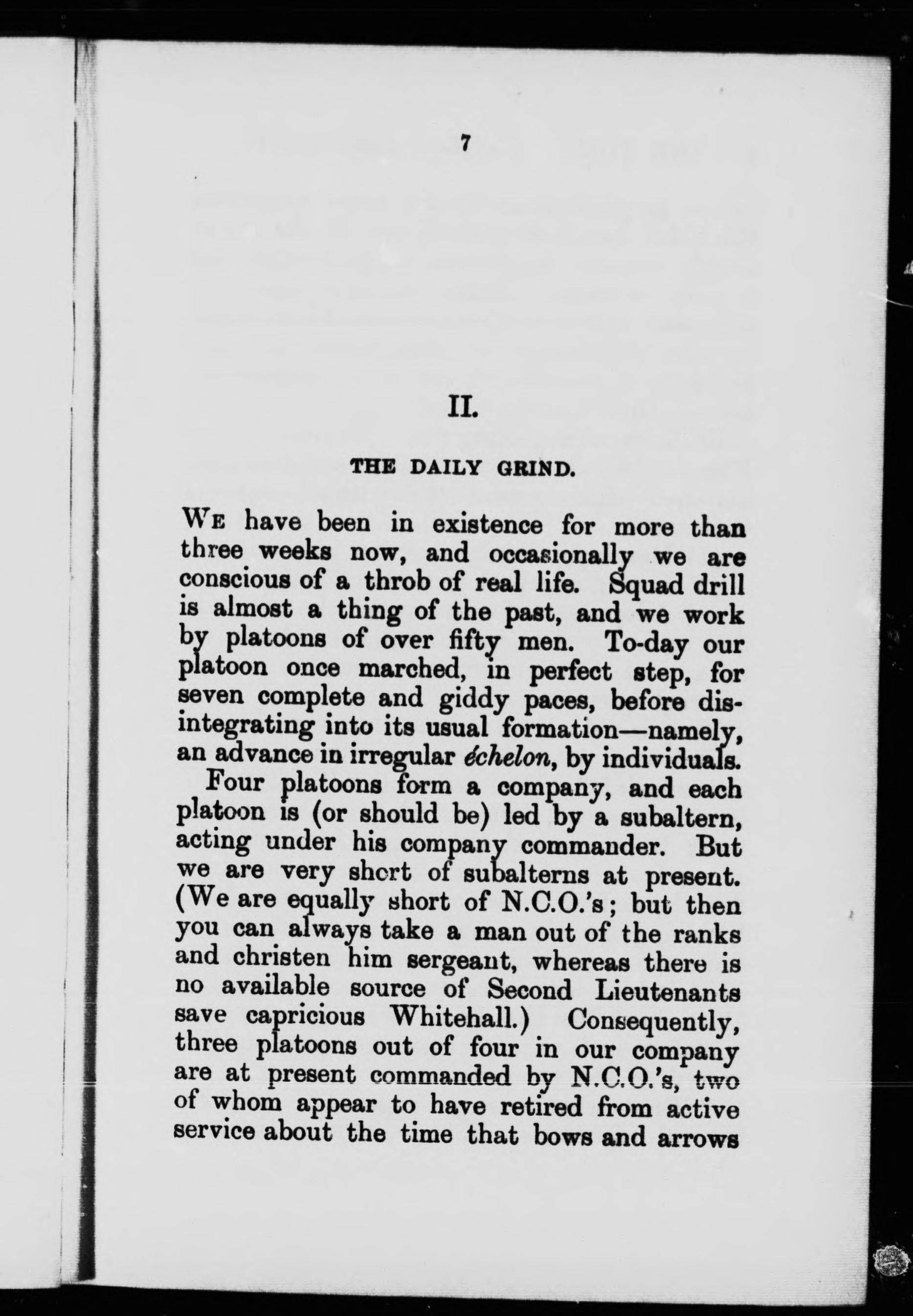 7

II.

THE DAILY GRIND.

We have been in existence for more than three weeks now, and occasionally we are conscious of a throb of real life. Squad drill is almost a thing of the past, and we work by platoons of over fifty men. To-day our platoon once marched, in perfect step, for seven complete and giddy paces, before disintegrating into its usual formation—namely, an advance in irregular échelon, by individuals.

Four platoons form a company, and each platoon is (or should be) led by a subaltern, acting under his company commander. But we are very short of subalterns at present. (We are equally short of N.C.O.'s; but then you can always take a man out of the ranks and christen him sergeant, whereas there is no available source of Second Lieutenants save capricious Whitehall.) Consequently, three platoons out of four in our company are at present commanded by N.C.O.'s, two of whom appear to have retired from active service about the time that bows and arrows